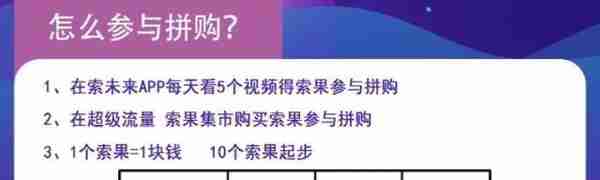 怎么参与拼购?

1、在索未来APP每天看5个视频得索果参与拼购

2、在超级流量 索果集市购买索果参与拼购

3、1个索果=1块钱　10个索果起步